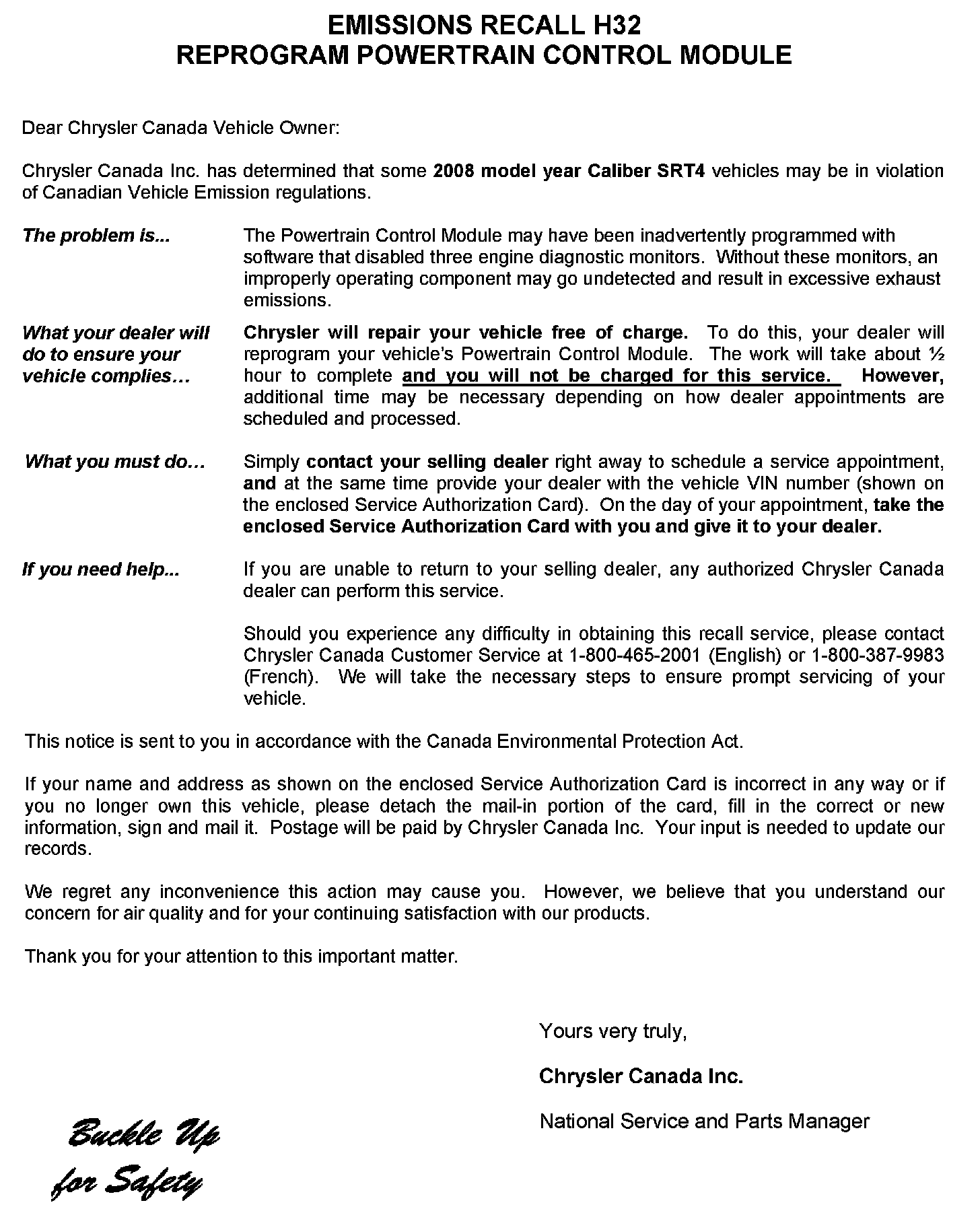 EMISSIONS RECALL H32
REPROGRAM POWERTRAIN CONTROL MODULE

Dear Chrysler Canada Vehicle Owner:

Chrysler Canada Inc. has determined that some 2008 model year Caliber SRT4 vehicles may be in violation of Canadian Vehicle Emission regulations.

The problem is...

The Powertrain Control Module may have been inadvertently programmed with software that disabled three engine diagnostic monitors. Without these monitors, an improperly operating component may go undetected and result in excessive exhaust emissions.

What your dealer will do to ensure your vehicle complies…

Chrysler will repair your vehicle free of charge. To do this, your dealer will reprogram your vehicle's Powertrain Control Module. The work will take about ½ hour to complete and you will not be charged for this service. However, additional time may be necessary depending on how dealer appointments are scheduled and processed.

What you must do…

Simply contact your selling dealer right away to schedule a service appointment, and at the same time provide your dealer with the vehicle VIN number (shown on the enclosed Service Authorization Card). On the day of your appointment, take the enclosed Service Authorization Card with you and give it to your dealer.

If you need help...

If you are unable to return to your selling dealer, any authorized Chrysler Canada dealer can perform this service.

Should you experience any difficulty in obtaining this recall service, please contact Chrysler Canada Customer Service at 1-800-465-2001 (English) or 1-800-387-9983 (French). We will take the necessary steps to ensure prompt servicing of your vehicle.

This notice is sent to you in accordance with the Canada Environmental Protection Act.

If your name and address as shown on the enclosed Service Authorization Card is incorrect in any way or if you no longer own this vehicle, please detach the mail-in portion of the card, fill in the correct or new information, sign and mail it. Postage will be paid by Chrysler Canada Inc. Your input is needed to update our records.

We regret any inconvenience this action may cause you. However, we believe that you understand our concern for air quality and for your continuing satisfaction with our products.

Thank you for your attention to this important matter.

Yours very truly,

Chrysler Canada Inc.

National Service and Parts Manager

Buckle Up for Safety